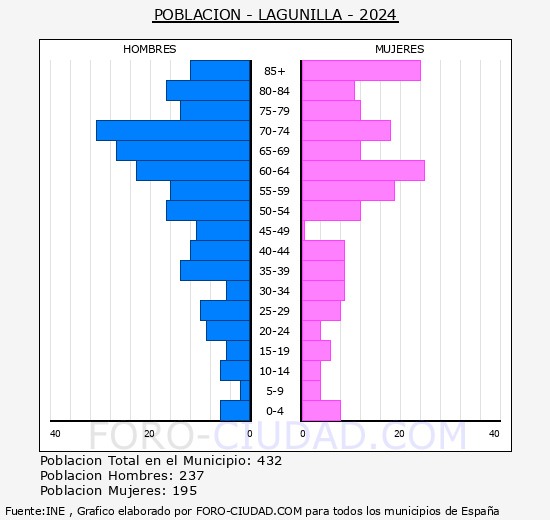 POBLACION - LAGUNILLA - 2024

HOMBRES

MUJERES

85+
80-84
75-79
70-74
65-69
60-64
55-59
50-54
45-49
40-44
35-39
30-34
25-29
20-24
15-19
10-14
5-9
0-4

40 20 0 0 20 40

FORO-CIUDAD.COM

Poblacion Total en el Municipio: 432
Poblacion Hombres: 237
Poblacion Mujeres: 195

Fuente:INE , Grafico elaborado por FORO-CIUDAD.COM para todos los municipios de España